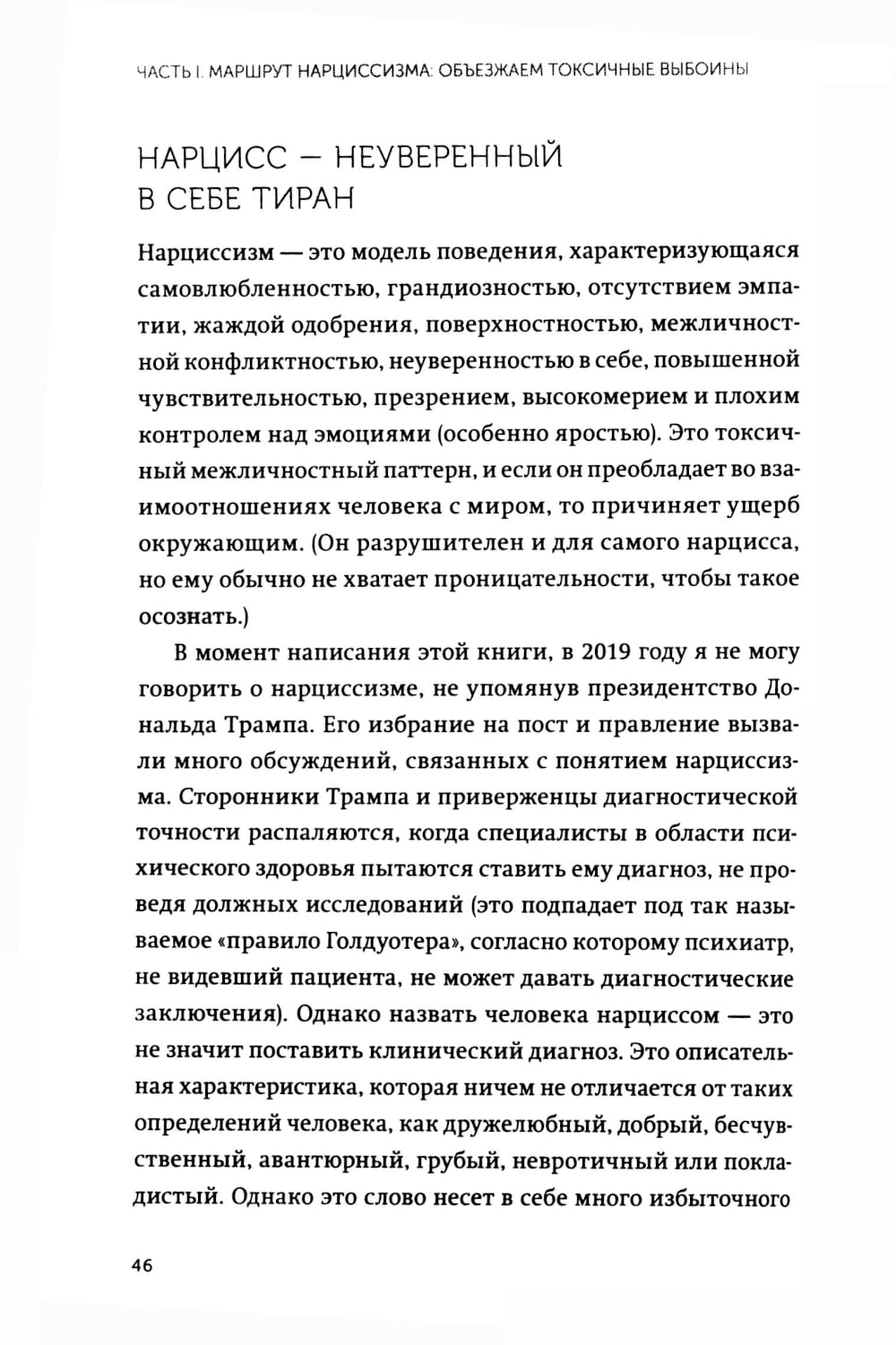 ЧАСТЬ I. МАРШРУТ НАРЦИССИЗМА: ОБЪЕЗЖАЕМ ТОКСИЧНЫЕ ВЫБОИНЫ

НАРЦИСС — НЕУВЕРЕННЫЙ В СЕБЕ ТИРАН

Нарциссизм — это модель поведения, характеризующаяся самовлюбленностью, грандиозностью, отсутствием эмпатии, жаждой одобрения, поверхностностью, межличностной конфликтностью, неуверенностью в себе, повышенной чувствительностью, презрением, высокомерием и плохим контролем над эмоциями (особенно яростью). Это токсичный межличностный паттерн, и если он преобладает во взаимоотношениях человека с миром, то причиняет ущерб окружающим. (Он разрушителен и для самого нарцисса, но ему обычно не хватает проницательности, чтобы такое осознать.)

В момент написания этой книги, в 2019 году я не могу говорить о нарциссизме, не упомянув президентство Дональда Трампа. Его избрание на пост и правление вызвали много обсуждений, связанных с понятием нарциссизма. Сторонники Трампа и приверженцы диагностической точности распаляются, когда специалисты в области психического здоровья пытаются ставить ему диагноз, не проведя должных исследований (это подпадает под так называемое «правило Голдуотера», согласно которому психиатр, не видевший пациента, не может давать диагностические заключения). Однако назвать человека нарциссом — это не значит поставить клинический диагноз. Это описательная характеристика, которая ничем не отличается от таких определений человека, как дружелюбный, добрый, бесчувственный, авантюрный, грубый, невротичный или покладистый. Однако это слово несет в себе много избыточного

46